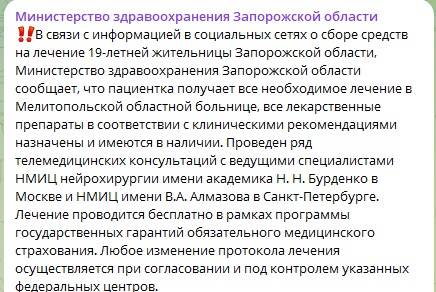 Министерство здравоохранения Запорожской области
‼️В связи с информацией в социальных сетях о сборе средств на лечение 19-летней жительницы Запорожской области, Министерство здравоохранения Запорожской области сообщает, что пациентка получает все необходимое лечение в Мелитопольской областной больнице, все лекарственные препараты в соответствии с клиническими рекомендациями назначены и имеются в наличии. Проведен ряд телемедицинских консультаций с ведущими специалистами НМИЦ нейрохирургии имени академика Н. Н. Бурденко в Москве и НМИЦ имени В.А. Алмазова в Санкт-Петербурге. Лечение проводится бесплатно в рамках программы государственных гарантий обязательного медицинского страхования. Любое изменение протокола лечения осуществляется при согласовании и под контролем указанных федеральных центров.